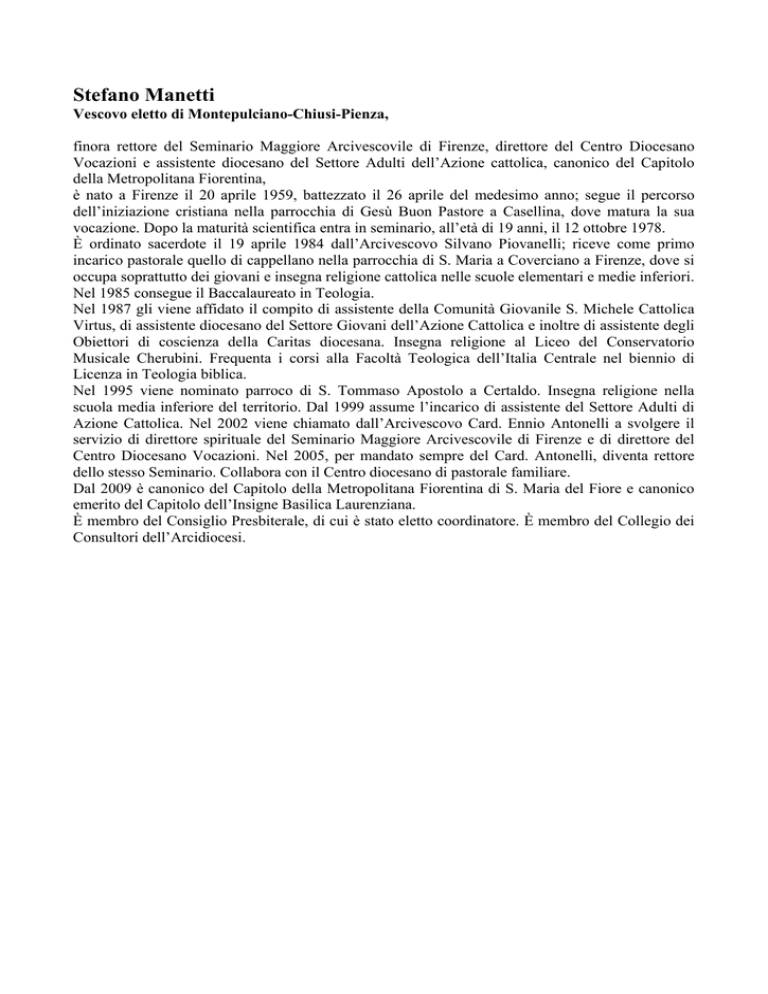 Stefano Manetti
Vescovo eletto di Montepulciano-Chiusi-Pienza,

finora rettore del Seminario Maggiore Arcivescovile di Firenze, direttore del Centro Diocesano Vocazioni e assistente diocesano del Settore Adulti dell'Azione cattolica, canonico del Capitolo della Metropolitana Fiorentina,
è nato a Firenze il 20 aprile 1959, battezzato il 26 aprile del medesimo anno; segue il percorso dell'iniziazione cristiana nella parrocchia di Gesù Buon Pastore a Casellina, dove matura la sua vocazione. Dopo la maturità scientifica entra in seminario, all'età di 19 anni, il 12 ottobre 1978.
È ordinato sacerdote il 19 aprile 1984 dall'Arcivescovo Silvano Piovanelli; riceve come primo incarico pastorale quello di cappellano nella parrocchia di S. Maria a Coverciano a Firenze, dove si occupa soprattutto dei giovani e insegna religione cattolica nelle scuole elementari e medie inferiori. Nel 1985 consegue il Baccalaureato in Teologia.
Nel 1987 gli viene affidato il compito di assistente della Comunità Giovanile S. Michele Cattolica Virtus, di assistente diocesano del Settore Giovani dell'Azione Cattolica e inoltre di assistente degli Obiettori di coscienza della Caritas diocesana. Insegna religione al Liceo del Conservatorio Musicale Cherubini. Frequenta i corsi alla Facoltà Teologica dell'Italia Centrale nel biennio di Licenza in Teologia biblica.
Nel 1995 viene nominato parroco di S. Tommaso Apostolo a Certaldo. Insegna religione nella scuola media inferiore del territorio. Dal 1999 assume l'incarico di assistente del Settore Adulti di Azione Cattolica. Nel 2002 viene chiamato dall'Arcivescovo Card. Ennio Antonelli a svolgere il servizio di direttore spirituale del Seminario Maggiore Arcivescovile di Firenze e di direttore del Centro Diocesano Vocazioni. Nel 2005, per mandato sempre del Card. Antonelli, diventa rettore dello stesso Seminario. Collabora con il Centro diocesano di pastorale familiare.
Dal 2009 è canonico del Capitolo della Metropolitana Fiorentina di S. Maria del Fiore e canonico emerito del Capitolo dell'Insigne Basilica Laurenziana.
È membro del Consiglio Presbiterale, di cui è stato eletto coordinatore. È membro del Collegio dei Consultori dell'Arcidiocesi.